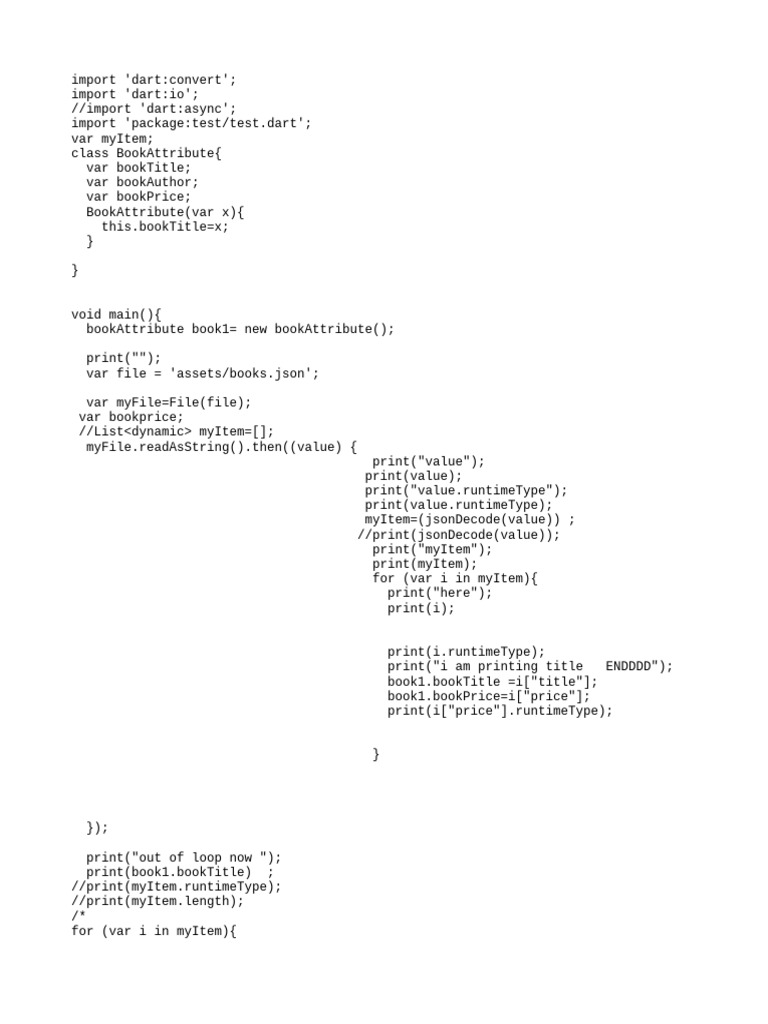 import 'dart:convert';
import 'dart:io';
//import 'dart:async';
import 'package:test/test.dart';
var myItem;
class BookAttribute{
  var bookTitle;
  var bookAuthor;
  var bookPrice;
  BookAttribute(var x){
    this.bookTitle=x;
  }

}

void main(){
  bookAttribute book1= new bookAttribute();

  print("");
  var file = 'assets/books.json';

  var myFile=File(file);
 var bookprice;
 //List<dynamic> myItem=[];
  myFile.readAsString().then((value) {
    print("value");
    print(value);
    print("value.runtimeType");
    print(value.runtimeType);
    myItem=(jsonDecode(value)) ;
    //print(jsonDecode(value));
    print("myItem");
    print(myItem);
    for (var i in myItem){
      print("here");
      print(i);

      print(i.runtimeType);
      print("i am printing title   ENDDDD");
      book1.bookTitle =i["title"];
      book1.bookPrice=i["price"];
      print(i["price"].runtimeType);

    }

  });

  print("out of loop now ");
  print(book1.bookTitle)  ;
//print(myItem.runtimeType);
//print(myItem.length);
/*
for (var i in myItem){